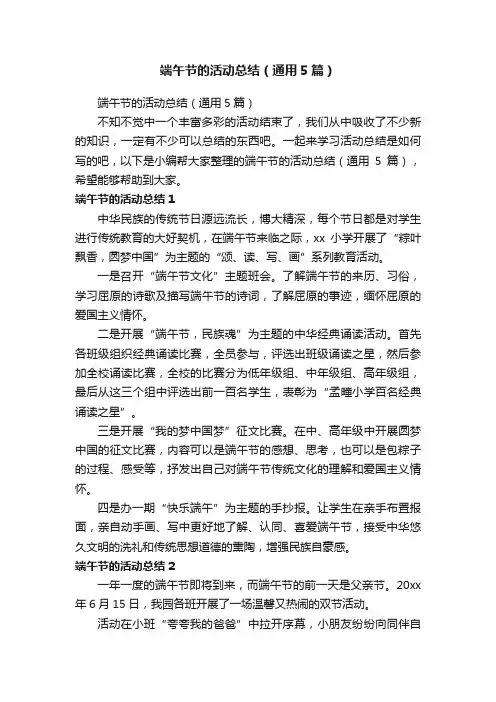 端午节的活动总结（通用5篇）

端午节的活动总结（通用5篇）

不知不觉中一个丰富多彩的活动结束了，我们从中吸收了不少新的知识，一定有不少可以总结的东西吧。一起来学习活动总结是如何写的吧，以下是小编帮大家整理的端午节的活动总结（通用5篇），希望能够帮助到大家。

端午节的活动总结1

中华民族的传统节日源远流长，博大精深，每个节日都是对学生进行传统教育的大好契机，在端午节来临之际，xx小学开展了“粽叶飘香，圆梦中国”为主题的“颂、读、写、画”系列教育活动。

一是召开“端午节文化”主题班会。了解端午节的来历、习俗，学习屈原的诗歌及描写端午节的诗词，了解屈原的事迹，缅怀屈原的爱国主义情怀。

二是开展“端午节，民族魂”为主题的中华经典诵读活动。首先各班级组织经典诵读比赛，全员参与，评选出班级诵读之星，然后参加全校诵读比赛，全校的比赛分为低年级组、中年级组、高年级组，最后从这三个组中评选出前一百名学生，表彰为“孟疃小学百名经典诵读之星”。

三是开展“我的梦中国梦”征文比赛。在中、高年级中开展圆梦中国的征文比赛，内容可以是端午节的感想、思考，也可以是包粽子的过程、感受等，抒发出自己对端午节传统文化的理解和爱国主义情怀。

四是办一期“快乐端午”为主题的手抄报。让学生在亲手布置报面，亲自动手画、写中更好地了解、认同、喜爱端午节，接受中华悠久文明的洗礼和传统思想道德的熏陶，增强民族自豪感。

端午节的活动总结2

一年一度的端午节即将到来，而端午节的前一天是父亲节。20xx年6月15日，我园各班开展了一场温馨又热闹的双节活动。

活动在小班“夸夸我的爸爸”中拉开序幕，小朋友纷纷向同伴自